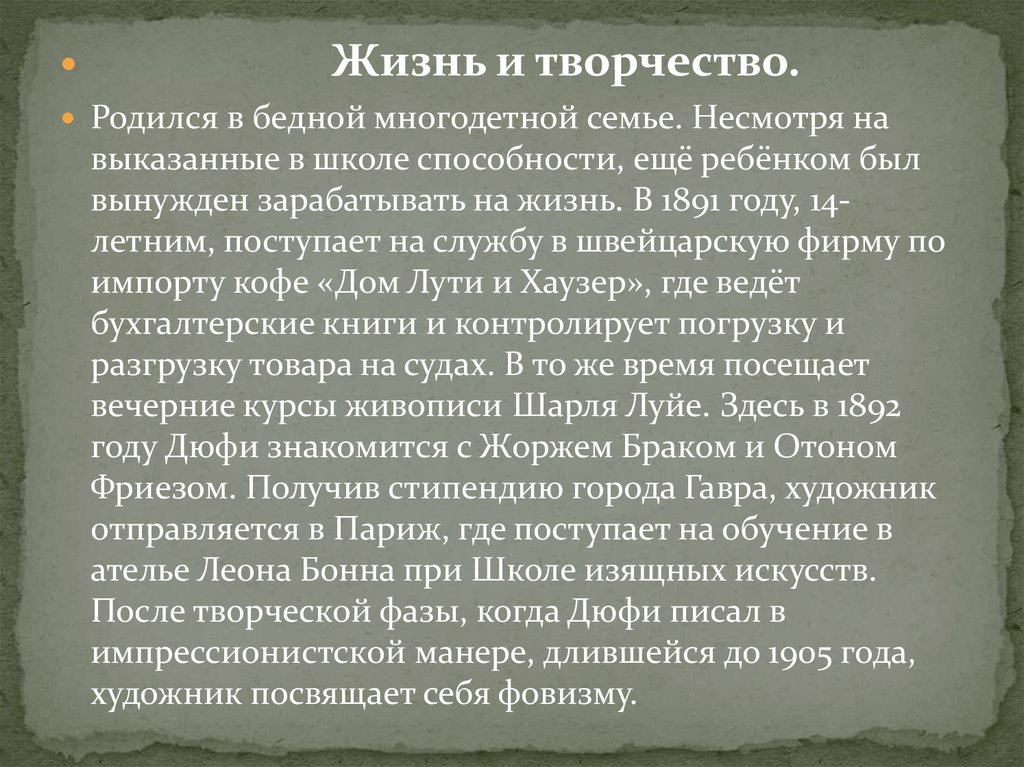 • Жизнь и творчество.

• Родился в бедной многодетной семье. Несмотря на выказанные в школе способности, ещё ребёнком был вынужден зарабатывать на жизнь. В 1891 году, 14-летним, поступает на службу в швейцарскую фирму по импорту кофе «Дом Лути и Хаузер», где ведёт бухгалтерские книги и контролирует погрузку и разгрузку товара на судах. В то же время посещает вечерние курсы живописи Шарля Луйе. Здесь в 1892 году Дюфи знакомится с Жоржем Браком и Отоном Фриезом. Получив стипендию города Гавра, художник отправляется в Париж, где поступает на обучение в ателье Леона Бонна при Школе изящных искусств. После творческой фазы, когда Дюфи писал в импрессионистской манере, длившейся до 1905 года, художник посвящает себя фовизму.